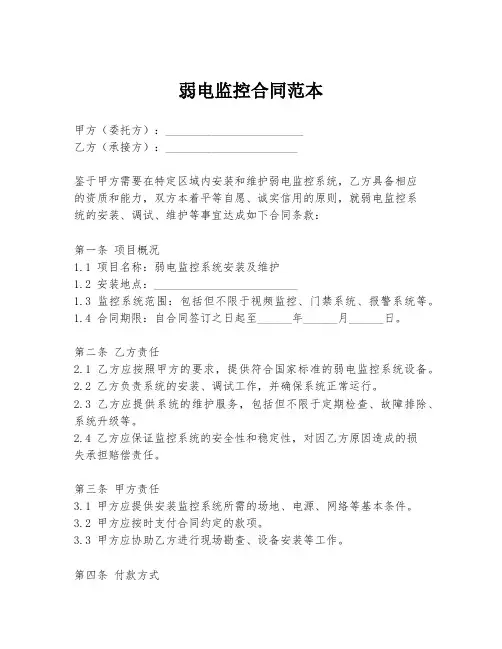 弱电监控合同范本

甲方（委托方）：________________________
乙方（承接方）：________________________

鉴于甲方需要在特定区域内安装和维护弱电监控系统，乙方具备相应的资质和能力，双方本着平等自愿、诚实信用的原则，就弱电监控系统的安装、调试、维护等事宜达成如下合同条款：

第一条 项目概况
1.1 项目名称：弱电监控系统安装及维护
1.2 安装地点：________________________
1.3 监控系统范围：包括但不限于视频监控、门禁系统、报警系统等。
1.4 合同期限：自合同签订之日起至______年______月______日。

第二条 乙方责任
2.1 乙方应按照甲方的要求，提供符合国家标准的弱电监控系统设备。
2.2 乙方负责系统的安装、调试工作，并确保系统正常运行。
2.3 乙方应提供系统的维护服务，包括但不限于定期检查、故障排除、系统升级等。
2.4 乙方应保证监控系统的安全性和稳定性，对因乙方原因造成的损失承担赔偿责任。

第三条 甲方责任
3.1 甲方应提供安装监控系统所需的场地、电源、网络等基本条件。
3.2 甲方应按时支付合同约定的款项。
3.3 甲方应协助乙方进行现场勘查、设备安装等工作。

第四条 付款方式